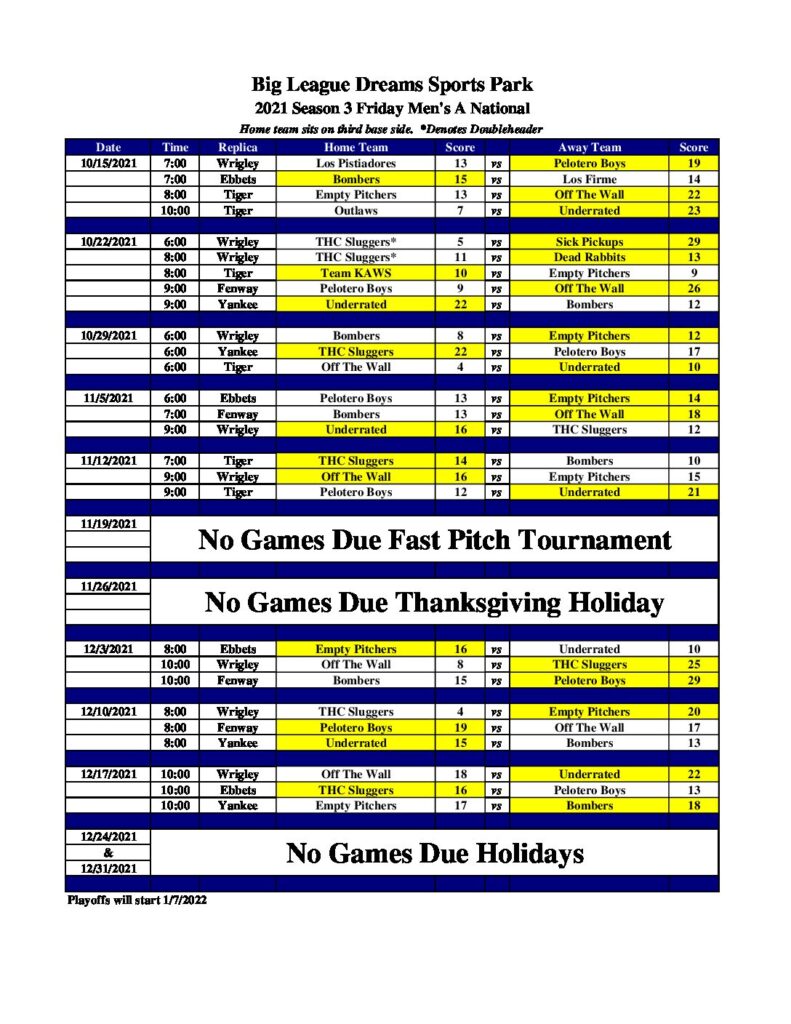 Big League Dreams Sports Park
2021 Season 3 Friday Men's A National
Home team sits on third base side. *Denotes Doubleheader

| Date | Time | Replica | Home Team | Score | | Away Team | Score |
|---|---|---|---|---|---|---|---|
| 10/15/2021 | 7:00 | Wrigley | Los Pistiadores | 13 | vs | Pelotero Boys | 19 |
| | 7:00 | Ebbets | Bombers | 15 | vs | Los Firme | 14 |
| | 8:00 | Tiger | Empty Pitchers | 13 | vs | Off The Wall | 22 |
| | 10:00 | Tiger | Outlaws | 7 | vs | Underrated | 23 |
| 10/22/2021 | 6:00 | Wrigley | THC Sluggers* | 5 | vs | Sick Pickups | 29 |
| | 8:00 | Wrigley | THC Sluggers* | 11 | vs | Dead Rabbits | 13 |
| | 8:00 | Tiger | Team KAWS | 10 | vs | Empty Pitchers | 9 |
| | 9:00 | Fenway | Pelotero Boys | 9 | vs | Off The Wall | 26 |
| | 9:00 | Yankee | Underrated | 22 | vs | Bombers | 12 |
| 10/29/2021 | 6:00 | Wrigley | Bombers | 8 | vs | Empty Pitchers | 12 |
| | 6:00 | Yankee | THC Sluggers | 22 | vs | Pelotero Boys | 17 |
| | 6:00 | Tiger | Off The Wall | 4 | vs | Underrated | 10 |
| 11/5/2021 | 6:00 | Ebbets | Pelotero Boys | 13 | vs | Empty Pitchers | 14 |
| | 7:00 | Fenway | Bombers | 13 | vs | Off The Wall | 18 |
| | 9:00 | Wrigley | Underrated | 16 | vs | THC Sluggers | 12 |
| 11/12/2021 | 7:00 | Tiger | THC Sluggers | 14 | vs | Bombers | 10 |
| | 9:00 | Wrigley | Off The Wall | 16 | vs | Empty Pitchers | 15 |
| | 9:00 | Tiger | Pelotero Boys | 12 | vs | Underrated | 21 |
| 11/19/2021 | No Games Due Fast Pitch Tournament | | | | | | |
| 11/26/2021 | No Games Due Thanksgiving Holiday | | | | | | |
| 12/3/2021 | 8:00 | Ebbets | Empty Pitchers | 16 | vs | Underrated | 10 |
| | 10:00 | Wrigley | Off The Wall | 8 | vs | THC Sluggers | 25 |
| | 10:00 | Fenway | Bombers | 15 | vs | Pelotero Boys | 29 |
| 12/10/2021 | 8:00 | Wrigley | THC Sluggers | 4 | vs | Empty Pitchers | 20 |
| | 8:00 | Fenway | Pelotero Boys | 19 | vs | Off The Wall | 17 |
| | 8:00 | Yankee | Underrated | 15 | vs | Bombers | 13 |
| 12/17/2021 | 10:00 | Wrigley | Off The Wall | 18 | vs | Underrated | 22 |
| | 10:00 | Ebbets | THC Sluggers | 16 | vs | Pelotero Boys | 13 |
| | 10:00 | Yankee | Empty Pitchers | 17 | vs | Bombers | 18 |
| 12/24/2021 & 12/31/2021 | No Games Due Holidays | | | | | | |

Playoffs will start 1/7/2022